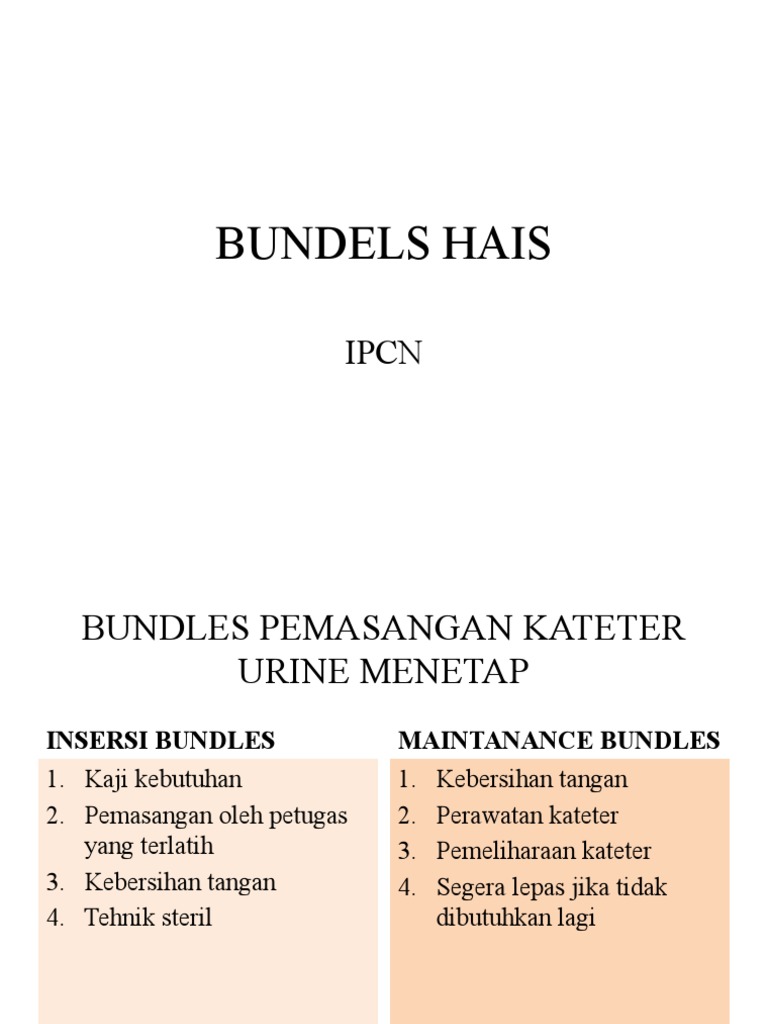 BUNDELS HAIS

IPCN

BUNDLES PEMASANGAN KATETER URINE MENETAP

INSERSI BUNDLES

1. Kaji kebutuhan
2. Pemasangan oleh petugas yang terlatih
3. Kebersihan tangan
4. Tehnik steril

MAINTANANCE BUNDLES

1. Kebersihan tangan
2. Perawatan kateter
3. Pemeliharaan kateter
4. Segera lepas jika tidak dibutuhkan lagi